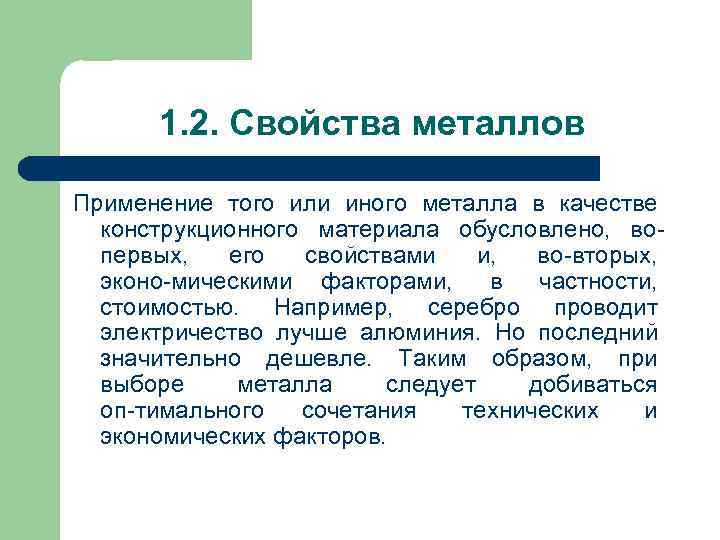 1.2. Свойства металлов

Применение того или иного металла в качестве конструкционного материала обусловлено, во-первых, его свойствами и, во-вторых, эконо-мическими факторами, в частности, стоимостью. Например, серебро проводит электричество лучше алюминия. Но последний значительно дешевле. Таким образом, при выборе металла следует добиваться оп-тимального сочетания технических и экономических факторов.